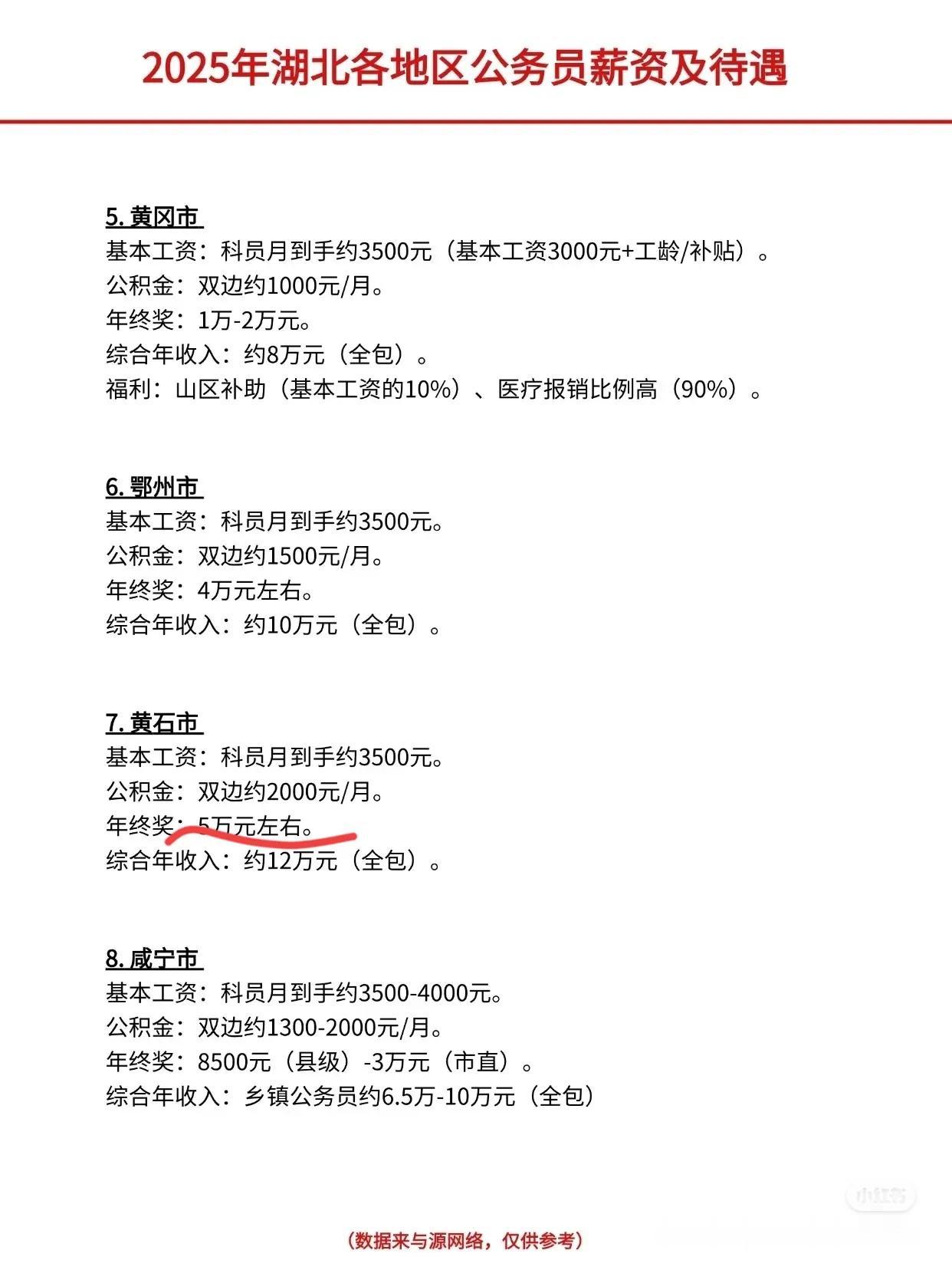 2025年湖北各地区公务员薪资及待遇

5. 黄冈市
基本工资：科员月到手约3500元（基本工资3000元+工龄/补贴）。
公积金：双边约1000元/月。
年终奖：1万-2万元。
综合年收入：约8万元（全包）。
福利：山区补助（基本工资的10%）、医疗报销比例高（90%）。

6. 鄂州市
基本工资：科员月到手约3500元。
公积金：双边约1500元/月。
年终奖：4万元左右。
综合年收入：约10万元（全包）。

7. 黄石市
基本工资：科员月到手约3500元。
公积金：双边约2000元/月。
年终奖：5万元左右。
综合年收入：约12万元（全包）。

8. 咸宁市
基本工资：科员月到手约3500-4000元。
公积金：双边约1300-2000元/月。
年终奖：8500元（县级）-3万元（市直）。
综合年收入：乡镇公务员约6.5万-10万元（全包）

小红书

（数据来与源网络，仅供参考）